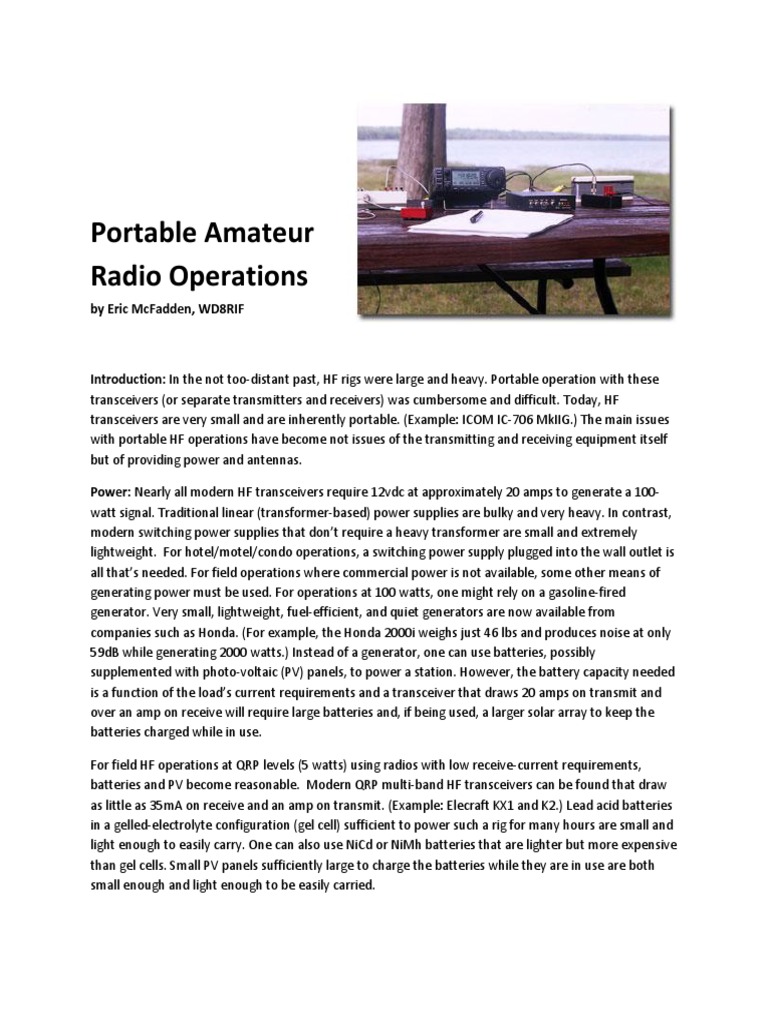 Portable Amateur Radio Operations

by Eric McFadden, WD8RIF

Introduction: In the not too-distant past, HF rigs were large and heavy. Portable operation with these transceivers (or separate transmitters and receivers) was cumbersome and difficult. Today, HF transceivers are very small and are inherently portable. (Example: ICOM IC-706 MkIIG.) The main issues with portable HF operations have become not issues of the transmitting and receiving equipment itself but of providing power and antennas.

Power: Nearly all modern HF transceivers require 12vdc at approximately 20 amps to generate a 100-watt signal. Traditional linear (transformer-based) power supplies are bulky and very heavy. In contrast, modern switching power supplies that don't require a heavy transformer are small and extremely lightweight. For hotel/motel/condo operations, a switching power supply plugged into the wall outlet is all that's needed. For field operations where commercial power is not available, some other means of generating power must be used. For operations at 100 watts, one might rely on a gasoline-fired generator. Very small, lightweight, fuel-efficient, and quiet generators are now available from companies such as Honda. (For example, the Honda 2000i weighs just 46 lbs and produces noise at only 59dB while generating 2000 watts.) Instead of a generator, one can use batteries, possibly supplemented with photo-voltaic (PV) panels, to power a station. However, the battery capacity needed is a function of the load's current requirements and a transceiver that draws 20 amps on transmit and over an amp on receive will require large batteries and, if being used, a larger solar array to keep the batteries charged while in use.

For field HF operations at QRP levels (5 watts) using radios with low receive-current requirements, batteries and PV become reasonable. Modern QRP multi-band HF transceivers can be found that draw as little as 35mA on receive and an amp on transmit. (Example: Elecraft KX1 and K2.) Lead acid batteries in a gelled-electrolyte configuration (gel cell) sufficient to power such a rig for many hours are small and light enough to easily carry. One can also use NiCd or NiMh batteries that are lighter but more expensive than gel cells. Small PV panels sufficiently large to charge the batteries while they are in use are both small enough and light enough to be easily carried.